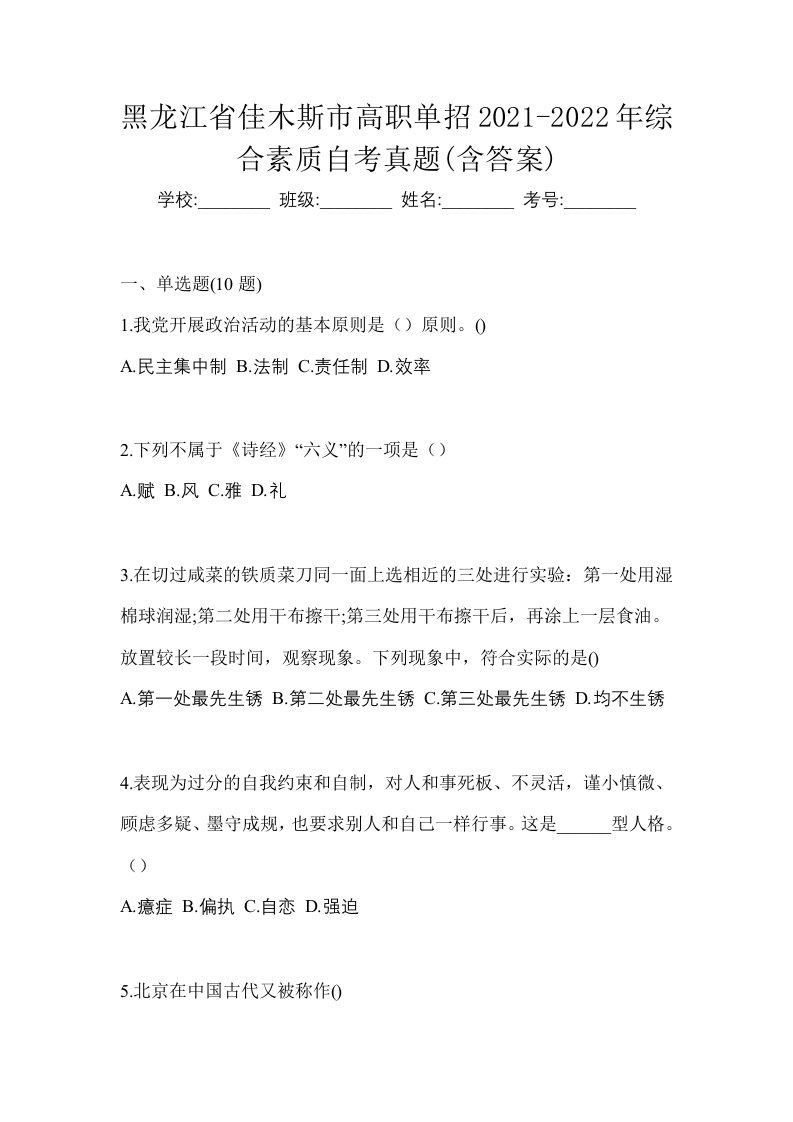 黑龙江省佳木斯市高职单招2021-2022年综合素质自考真题(含答案)

学校:________ 班级:________ 姓名:________ 考号:________

一、单选题(10 题)

1.我党开展政治活动的基本原则是（）原则。()

A.民主集中制 B.法制 C.责任制 D.效率

2.下列不属于《诗经》“六义”的一项是（）

A.赋 B.风 C.雅 D.礼

3.在切过咸菜的铁质菜刀同一面上选相近的三处进行实验：第一处用湿棉球润湿;第二处用干布擦干;第三处用干布擦干后，再涂上一层食油。放置较长一段时间，观察现象。下列现象中，符合实际的是()

A.第一处最先生锈 B.第二处最先生锈 C.第三处最先生锈 D.均不生锈

4.表现为过分的自我约束和自制，对人和事死板、不灵活，谨小慎微、顾虑多疑、墨守成规，也要求别人和自己一样行事。这是______型人格。（）

A.癔症 B.偏执 C.自恋 D.强迫

5.北京在中国古代又被称作()